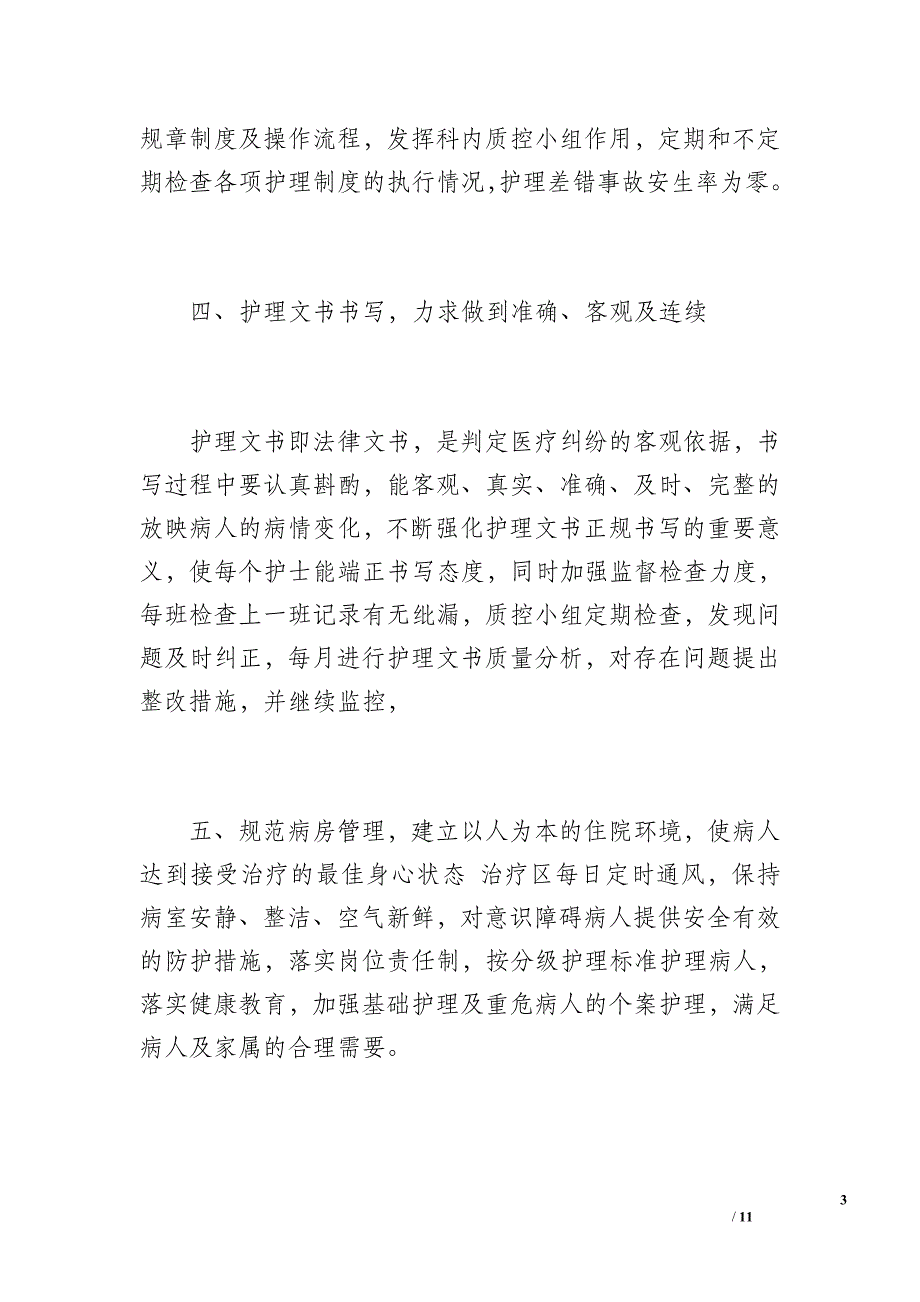 规章制度及操作流程，发挥科内质控小组作用，定期和不定期检查各项护理制度的执行情况,护理差错事故安生率为零。

四、护理文书书写，力求做到准确、客观及连续

护理文书即法律文书，是判定医疗纠纷的客观依据，书写过程中要认真斟酌，能客观、真实、准确、及时、完整的放映病人的病情变化，不断强化护理文书正规书写的重要意义，使每个护士能端正书写态度，同时加强监督检查力度，每班检查上一班记录有无纰漏，质控小组定期检查，发现问题及时纠正，每月进行护理文书质量分析，对存在问题提出整改措施，并继续监控，

五、规范病房管理，建立以人为本的住院环境，使病人达到接受治疗的最佳身心状态 治疗区每日定时通风，保持病室安静、整洁、空气新鲜，对意识障碍病人提供安全有效的防护措施，落实岗位责任制，按分级护理标准护理病人，落实健康教育，加强基础护理及重危病人的个案护理，满足病人及家属的合理需要。

3

/ 11